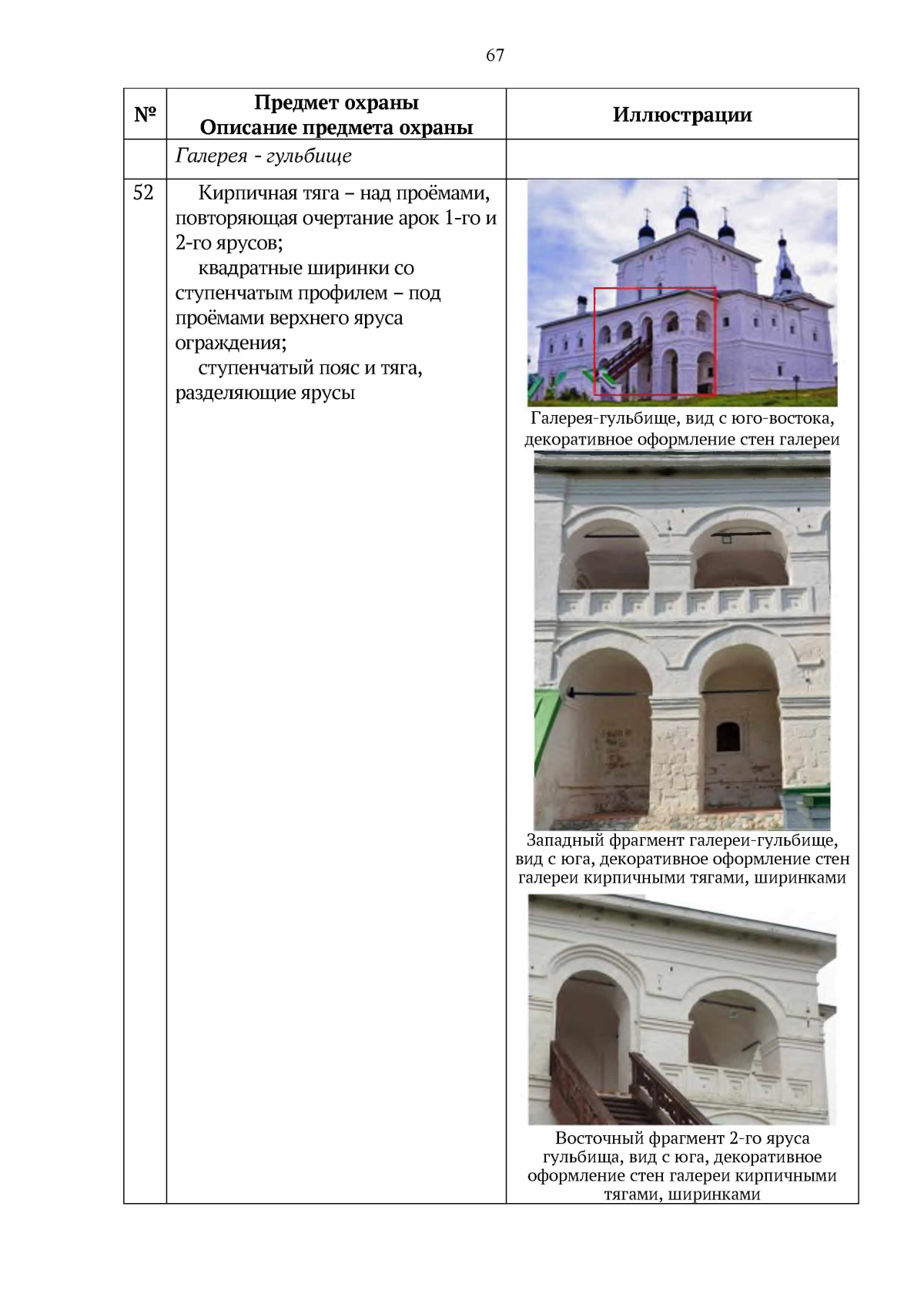 67

| № | Предмет охраны Описание предмета охраны | Иллюстрации |
|---|---|---|
| | *Галерея - гульбище* | |
| 52 | Кирпичная тяга – над проёмами, повторяющая очертание арок 1-го и 2-го ярусов; квадратные ширинки со ступенчатым профилем – под проёмами верхнего яруса ограждения; ступенчатый пояс и тяга, разделяющие ярусы | Галерея-гульбище, вид с юго-востока, декоративное оформление стен галереи Западный фрагмент галереи-гульбище, вид с юга, декоративное оформление стен галереи кирпичными тягами, ширинками Восточный фрагмент 2-го яруса гульбища, вид с юга, декоративное оформление стен галереи кирпичными тягами, ширинками |